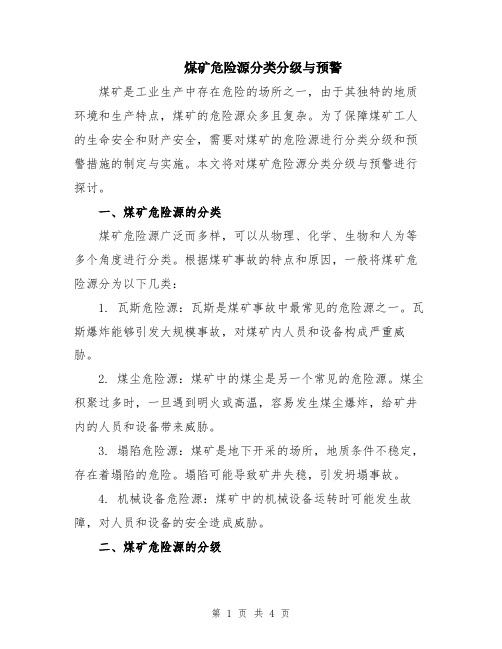 煤矿危险源分类分级与预警

煤矿是工业生产中存在危险的场所之一，由于其独特的地质环境和生产特点，煤矿的危险源众多且复杂。为了保障煤矿工人的生命安全和财产安全，需要对煤矿的危险源进行分类分级和预警措施的制定与实施。本文将对煤矿危险源分类分级与预警进行探讨。

一、煤矿危险源的分类

煤矿危险源广泛而多样，可以从物理、化学、生物和人为等多个角度进行分类。根据煤矿事故的特点和原因，一般将煤矿危险源分为以下几类：

1. 瓦斯危险源：瓦斯是煤矿事故中最常见的危险源之一。瓦斯爆炸能够引发大规模事故，对煤矿内人员和设备构成严重威胁。

2. 煤尘危险源：煤矿中的煤尘是另一个常见的危险源。煤尘积聚过多时，一旦遇到明火或高温，容易发生煤尘爆炸，给矿井内的人员和设备带来威胁。

3. 塌陷危险源：煤矿是地下开采的场所，地质条件不稳定，存在着塌陷的危险。塌陷可能导致矿井失稳，引发坍塌事故。

4. 机械设备危险源：煤矿中的机械设备运转时可能发生故障，对人员和设备的安全造成威胁。

二、煤矿危险源的分级

第 1 页 共 4 页